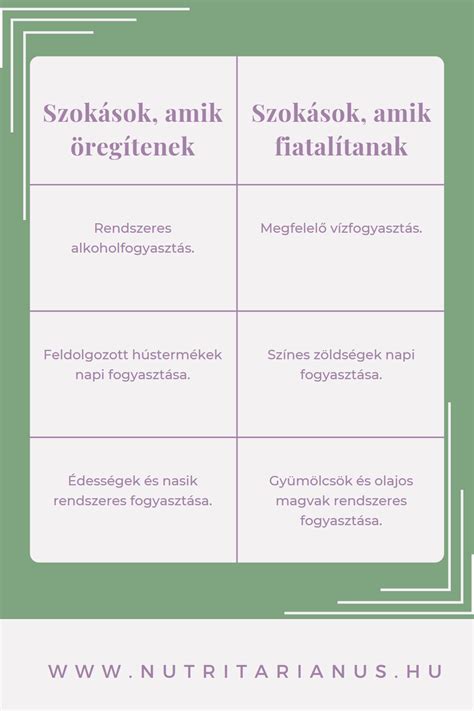 | Szokások, amik öregítenek | Szokások, amik fiatalítanak |
|---|---|
| Rendszeres alkoholfogyasztás. | Megfelelő vízfogyasztás. |
| Feldolgozott hústermékek napi fogyasztása. | Színes zöldségek napi fogyasztása. |
| Édességek és nasik rendszeres fogyasztása. | Gyümölcsök és olajos magvak rendszeres fogyasztása. |

WWW.NUTRITARIANUS.HU